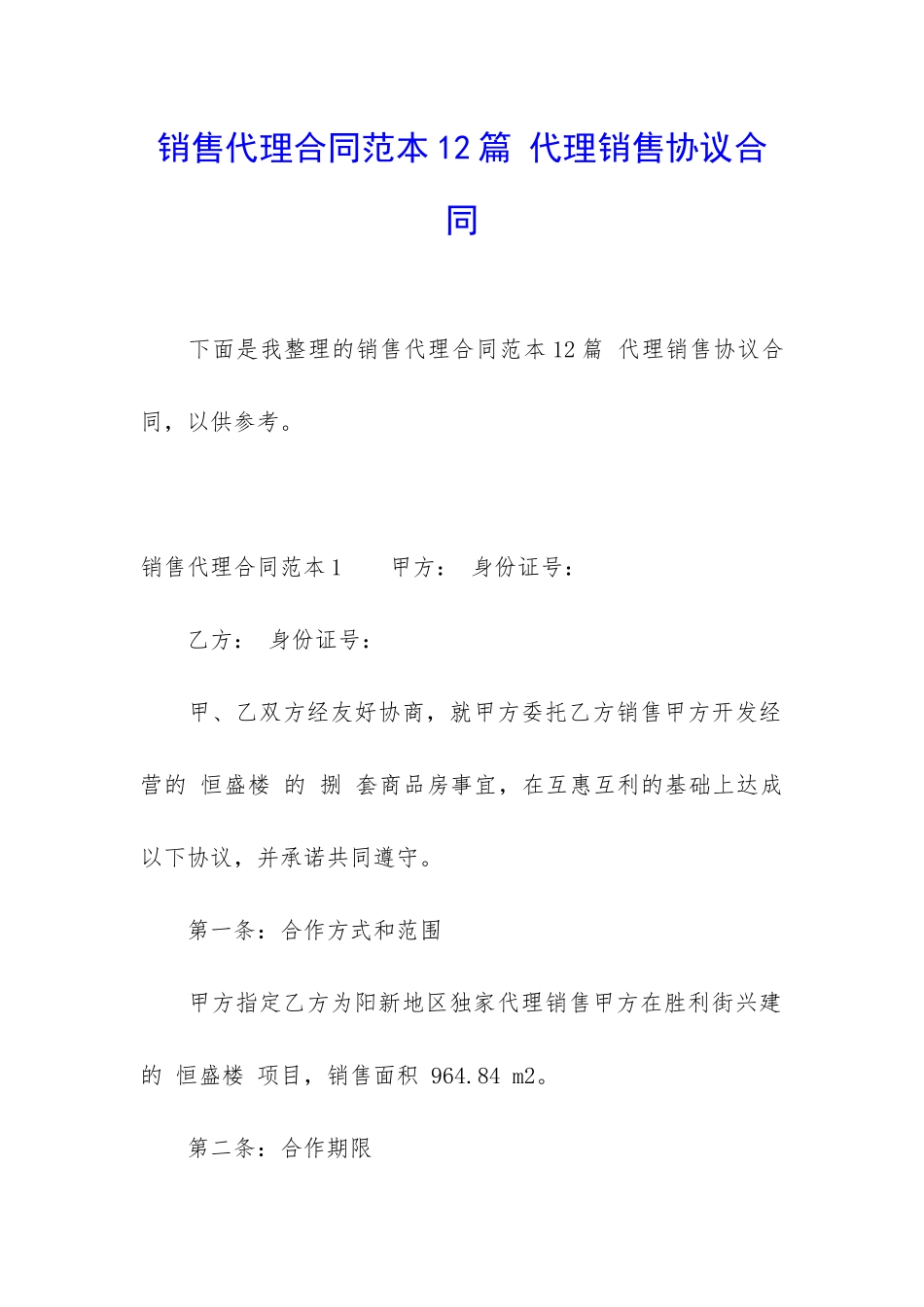 销售代理合同范本12篇 代理销售协议合同

下面是我整理的销售代理合同范本12篇 代理销售协议合同，以供参考。

销售代理合同范本1　　甲方：　身份证号：

乙方：　身份证号：

甲、乙双方经友好协商，就甲方委托乙方销售甲方开发经营的 恒盛楼 的 捌 套商品房事宜，在互惠互利的基础上达成以下协议，并承诺共同遵守。

第一条：合作方式和范围

甲方指定乙方为阳新地区独家代理销售甲方在胜利街兴建的 恒盛楼 项目，销售面积 964.84 m2。

第二条：合作期限